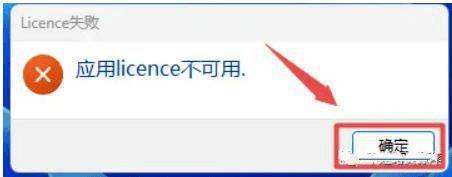 Licence失败

应用licence不可用.

确定